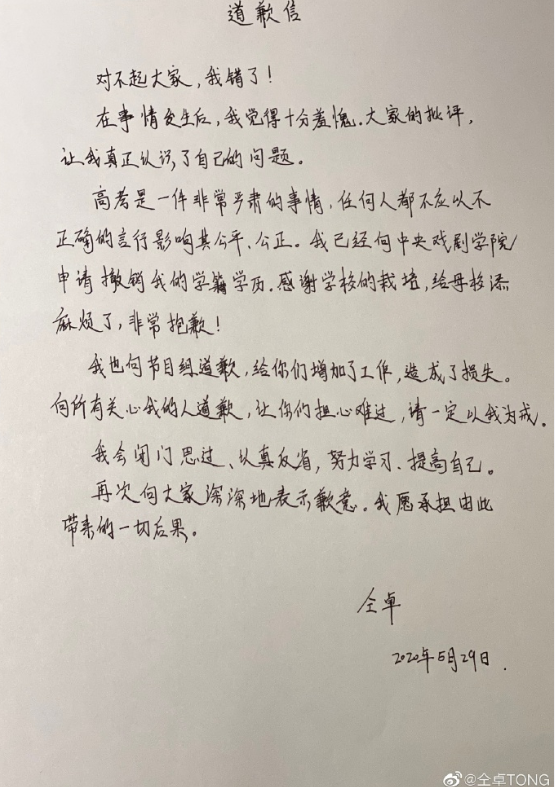 道歉信

对不起大家，我错了！

在事情发生后，我觉得十分羞愧。大家的批评，让我真正认识了自己的问题。

高考是一件非常严肃的事情，任何人都不应以不正确的言行影响其公平、公正。我已经向中央戏剧学院申请撤销我的学籍学历。感谢学校的栽培，给母校添麻烦了，非常抱歉！

我也向节目组道歉，给你们增加了工作，造成了损失。向所有关心我的人道歉，让你们担心难过，请一定以我为戒。

我会闭门思过、认真反省，努力学习、提高自己。

再次向大家深深地表示歉意。我愿承担由此带来的一切后果。

仝卓

2020年5月29日.

@仝卓TONG